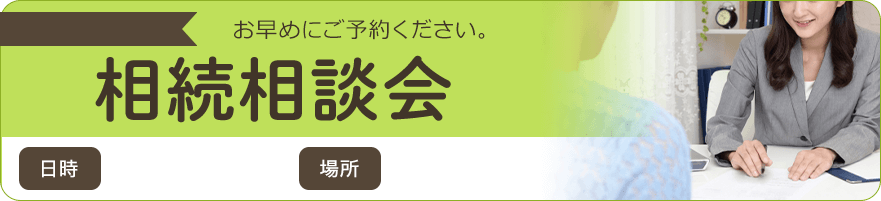 お早めにご予約ください。

相続相談会

日時

場所